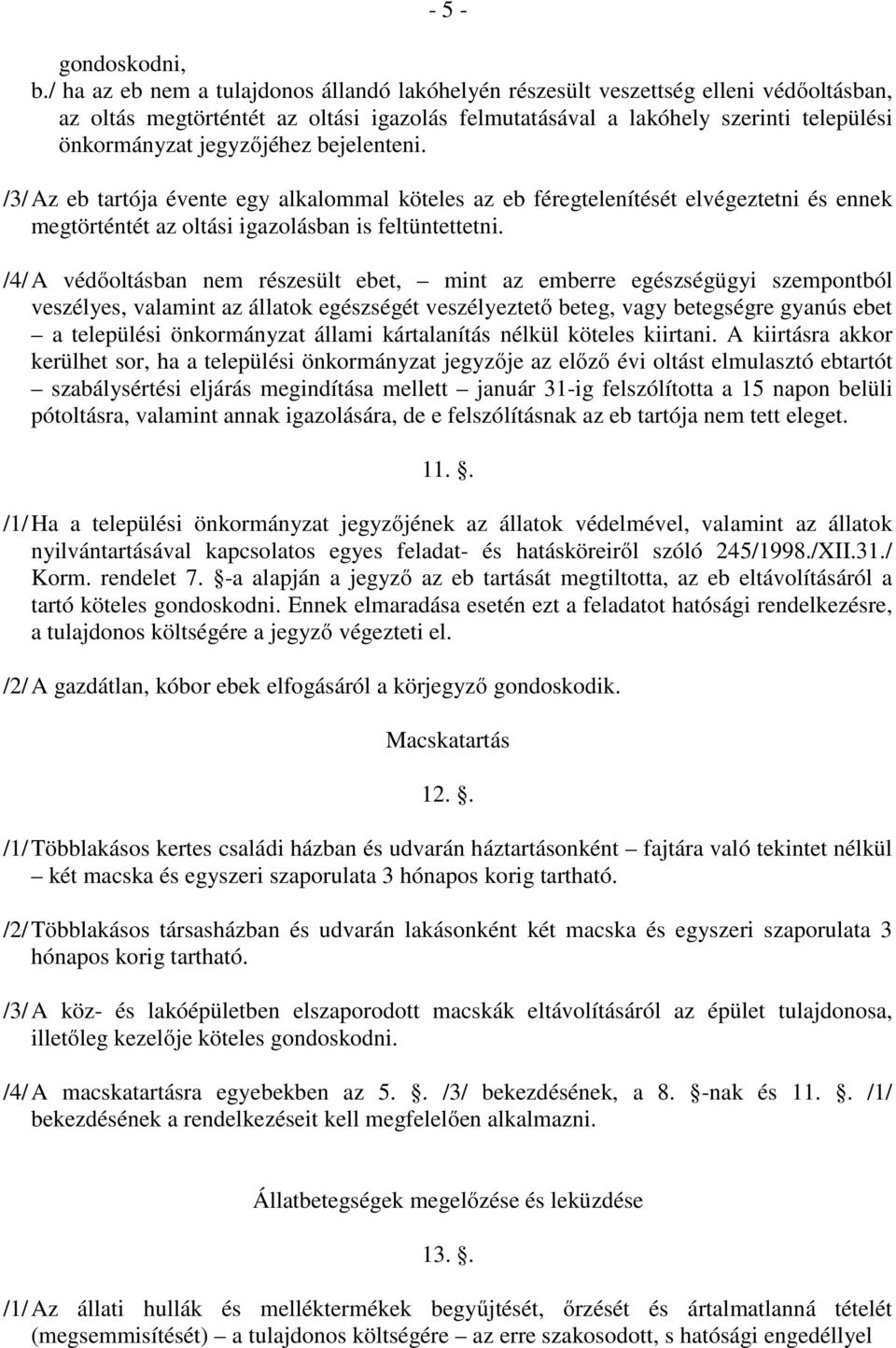 - 5 -

gondoskodni,

b./ ha az eb nem a tulajdonos állandó lakóhelyén részesült veszettség elleni védőoltásban, az oltás megtörténtét az oltási igazolás felmutatásával a lakóhely szerinti települési önkormányzat jegyzőjéhez bejelenteni.

/3/ Az eb tartója évente egy alkalommal köteles az eb féregtelenítését elvégeztetni és ennek megtörténtét az oltási igazolásban is feltüntettetni.

/4/ A védőoltásban nem részesült ebet, – mint az emberre egészségügyi szempontból veszélyes, valamint az állatok egészségét veszélyeztető beteg, vagy betegségre gyanús ebet – a települési önkormányzat állami kártalanítás nélkül köteles kiirtani. A kiirtásra akkor kerülhet sor, ha a települési önkormányzat jegyzője az előző évi oltást elmulasztó ebtartót – szabálysértési eljárás megindítása mellett – január 31-ig felszólította a 15 napon belüli pótoltásra, valamint annak igazolására, de e felszólításnak az eb tartója nem tett eleget.

11. .

/1/ Ha a települési önkormányzat jegyzőjének az állatok védelmével, valamint az állatok nyilvántartásával kapcsolatos egyes feladat- és hatásköreiről szóló 245/1998./XII.31./ Korm. rendelet 7. -a alapján a jegyző az eb tartását megtiltotta, az eb eltávolításáról a tartó köteles gondoskodni. Ennek elmaradása esetén ezt a feladatot hatósági rendelkezésre, a tulajdonos költségére a jegyző végezteti el.

/2/ A gazdátlan, kóbor ebek elfogásáról a körjegyző gondoskodik.

Macskatartás

12. .

/1/ Többlakásos kertes családi házban és udvarán háztartásonként – fajtára való tekintet nélkül – két macska és egyszeri szaporulata 3 hónapos korig tartható.

/2/ Többlakásos társasházban és udvarán lakásonként két macska és egyszeri szaporulata 3 hónapos korig tartható.

/3/ A köz- és lakóépületben elszaporodott macskák eltávolításáról az épület tulajdonosa, illetőleg kezelője köteles gondoskodni.

/4/ A macskatartásra egyebekben az 5. . /3/ bekezdésének, a 8. -nak és 11. . /1/ bekezdésének a rendelkezéseit kell megfelelően alkalmazni.

Állatbetegségek megelőzése és leküzdése

13. .

/1/ Az állati hullák és melléktermékek begyűjtését, őrzését és ártalmatlanná tételét (megsemmisítését) – a tulajdonos költségére – az erre szakosodott, s hatósági engedéllyel